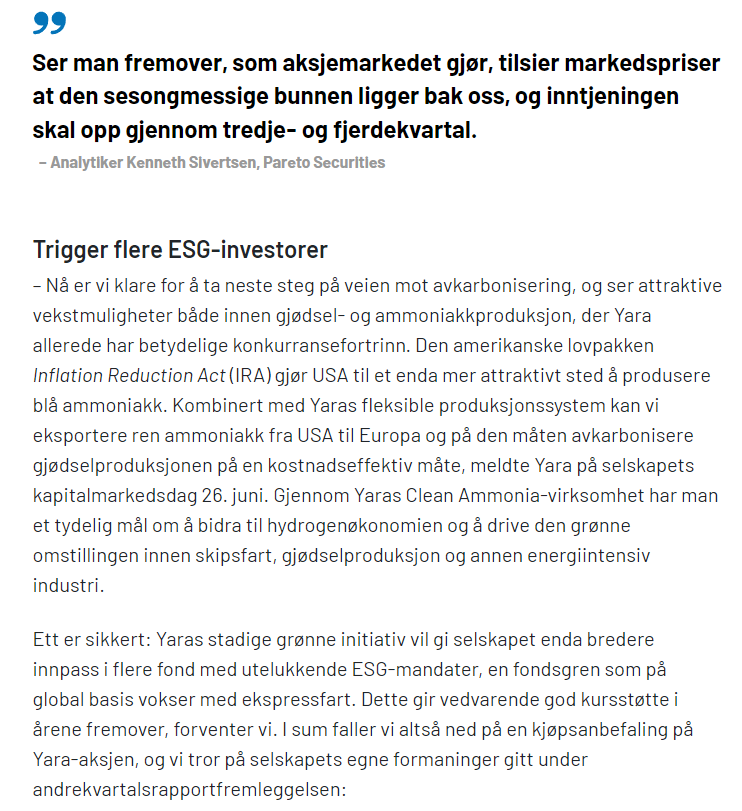 Ser man fremover, som aksjemarkedet gjør, tilsier markedspriser at den sesongmessige bunnen ligger bak oss, og inntjeningen skal opp gjennom tredje- og fjerdekvartal.

– Analytiker Kenneth Sivertsen, Pareto Securities

Trigger flere ESG-investorer

– Nå er vi klare for å ta neste steg på veien mot avkarbonisering, og ser attraktive vekstmuligheter både innen gjødsel- og ammoniakkproduksjon, der Yara allerede har betydelige konkurransefortrinn. Den amerikanske lovpakken Inflation Reduction Act (IRA) gjør USA til et enda mer attraktivt sted å produsere blå ammoniakk. Kombinert med Yaras fleksible produksjonssystem kan vi eksportere ren ammoniakk fra USA til Europa og på den måten avkarbonisere gjødselproduksjonen på en kostnadseffektiv måte, meldte Yara på selskapets kapitalmarkedsdag 26. juni. Gjennom Yaras Clean Ammonia-virksomhet har man et tydelig mål om å bidra til hydrogenøkonomien og å drive den grønne omstillingen innen skipsfart, gjødselproduksjon og annen energiintensiv industri.

Ett er sikkert: Yaras stadige grønne initiativ vil gi selskapet enda bredere innpass i flere fond med utelukkende ESG-mandater, en fondsgren som på global basis vokser med ekspressfart. Dette gir vedvarende god kursstøtte i årene fremover, forventer vi. I sum faller vi altså ned på en kjøpsanbefaling på Yara-aksjen, og vi tror på selskapets egne formaninger gitt under andrekvartalsrapportfremleggelsen: